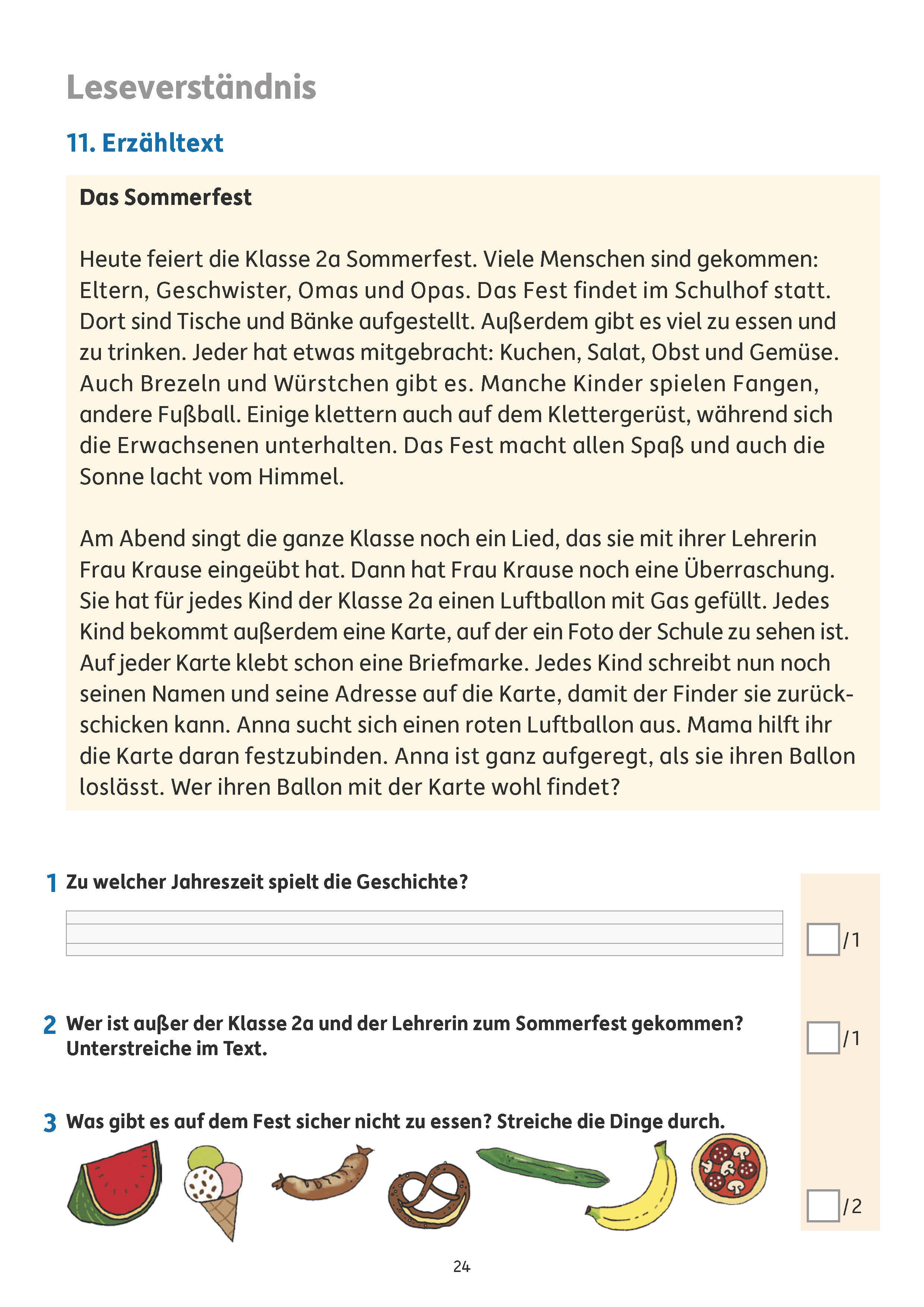 Leseverständnis

11. Erzähltext

Das Sommerfest

Heute feiert die Klasse 2a Sommerfest. Viele Menschen sind gekommen: Eltern, Geschwister, Omas und Opas. Das Fest findet im Schulhof statt. Dort sind Tische und Bänke aufgestellt. Außerdem gibt es viel zu essen und zu trinken. Jeder hat etwas mitgebracht: Kuchen, Salat, Obst und Gemüse. Auch Brezeln und Würstchen gibt es. Manche Kinder spielen Fangen, andere Fußball. Einige klettern auch auf dem Klettergerüst, während sich die Erwachsenen unterhalten. Das Fest macht allen Spaß und auch die Sonne lacht vom Himmel.

Am Abend singt die ganze Klasse noch ein Lied, das sie mit ihrer Lehrerin Frau Krause eingeübt hat. Dann hat Frau Krause noch eine Überraschung. Sie hat für jedes Kind der Klasse 2a einen Luftballon mit Gas gefüllt. Jedes Kind bekommt außerdem eine Karte, auf der ein Foto der Schule zu sehen ist. Auf jeder Karte klebt schon eine Briefmarke. Jedes Kind schreibt nun noch seinen Namen und seine Adresse auf die Karte, damit der Finder sie zurückschicken kann. Anna sucht sich einen roten Luftballon aus. Mama hilft ihr die Karte daran festzubinden. Anna ist ganz aufgeregt, als sie ihren Ballon loslässt. Wer ihren Ballon mit der Karte wohl findet?

1 Zu welcher Jahreszeit spielt die Geschichte?

/1

2 Wer ist außer der Klasse 2a und der Lehrerin zum Sommerfest gekommen? Unterstreiche im Text.

/1

3 Was gibt es auf dem Fest sicher nicht zu essen? Streiche die Dinge durch.

/2

24